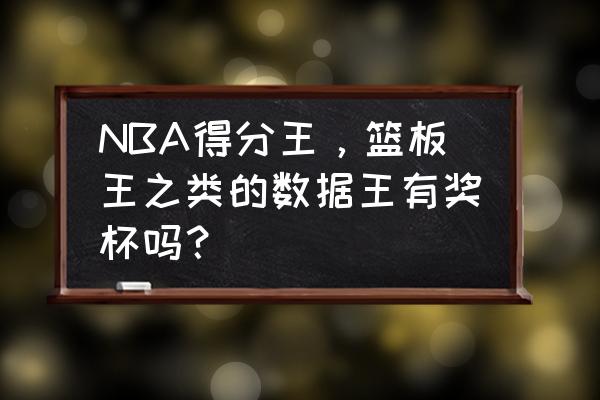 NBA得分王，篮板王之类的数据王有奖杯吗？